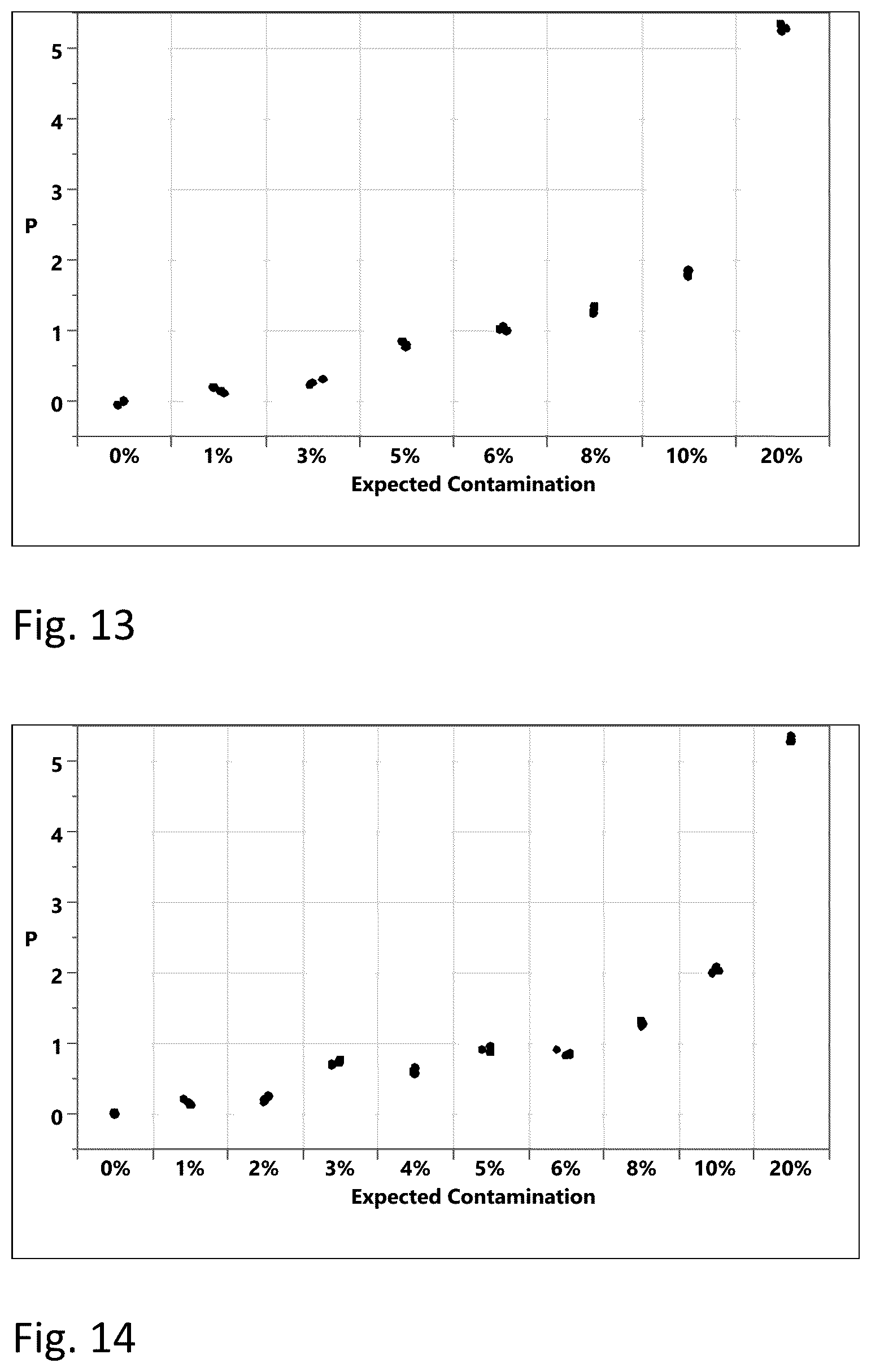 5
4
3
P
2
1
0
0%
1%
3%
5%
6%
8%
10%
20%
Expected Contamination

Fig. 13

5
4
3
P
2
1
0
0%
1%
2%
3%
4%
5%
6%
8%
10%
20%
Expected Contamination

Fig. 14